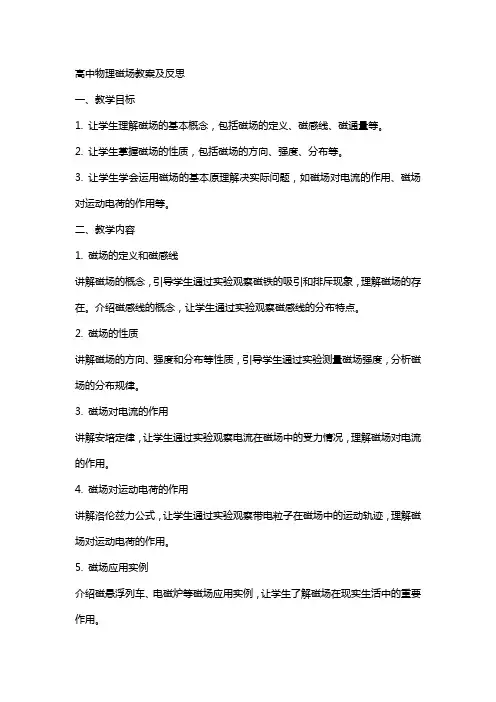 高中物理磁场教案及反思

一、教学目标

1. 让学生理解磁场的基本概念，包括磁场的定义、磁感线、磁通量等。

2. 让学生掌握磁场的性质，包括磁场的方向、强度、分布等。

3. 让学生学会运用磁场的基本原理解决实际问题，如磁场对电流的作用、磁场对运动电荷的作用等。

二、教学内容

1. 磁场的定义和磁感线

讲解磁场的概念，引导学生通过实验观察磁铁的吸引和排斥现象，理解磁场的存在。介绍磁感线的概念，让学生通过实验观察磁感线的分布特点。

2. 磁场的性质

讲解磁场的方向、强度和分布等性质，引导学生通过实验测量磁场强度，分析磁场的分布规律。

3. 磁场对电流的作用

讲解安培定律，让学生通过实验观察电流在磁场中的受力情况，理解磁场对电流的作用。

4. 磁场对运动电荷的作用

讲解洛伦兹力公式，让学生通过实验观察带电粒子在磁场中的运动轨迹，理解磁场对运动电荷的作用。

5. 磁场应用实例

介绍磁悬浮列车、电磁炉等磁场应用实例，让学生了解磁场在现实生活中的重要作用。